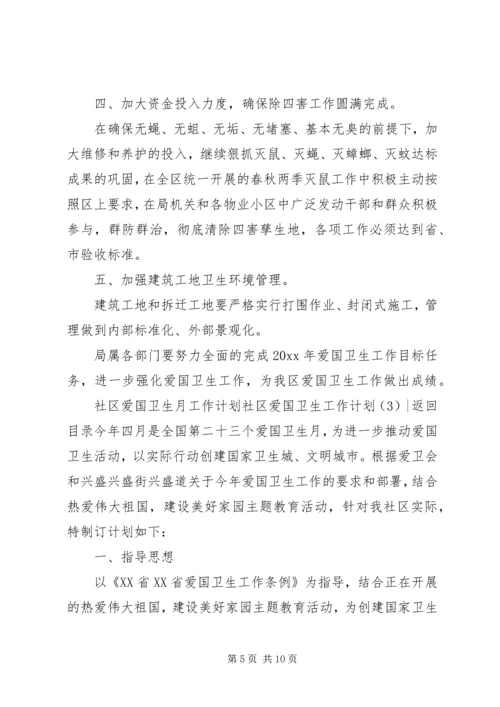 四、加大资金投入力度，确保除四害工作圆满完成。

在确保无蝇、无蛆、无垢、无堵塞、基本无臭的前提下，加大维修和养护的投入，继续狠抓灭鼠、灭蝇、灭蟑螂、灭蚊达标成果的巩固，在全区统一开展的春秋两季灭鼠工作中积极主动按照区上要求，在局机关和各物业小区中广泛发动干部和群众积极参与，群防群治，彻底清除四害孳生地，各项工作必须达到省、市验收标准。

五、加强建筑工地卫生环境管理。

建筑工地和拆迁工地要严格实行打围作业、封闭式施工，管理做到内部标准化、外部景观化。

局属各部门要努力全面的完成20xx年爱国卫生工作目标任务，进一步强化爱国卫生工作，为我区爱国卫生工作做出成绩。

社区爱国卫生月工作计划社区爱国卫生工作计划（3）|返回目录今年四月是全国第二十三个爱国卫生月，为进一步推动爱国卫生活动，以实际行动创建国家卫生城、文明城市。根据爱卫会和兴盛兴盛街兴盛道关于今年爱国卫生工作的要求和部署，结合热爱伟大祖国，建设美好家园主题教育活动，针对我社区实际，特制订计划如下：

一、指导思想

以《XX省XX省爱国卫生工作条例》为指导，结合正在开展的热爱伟大祖国，建设美好家园主题教育活动，为创建国家卫生

第5页 共10页